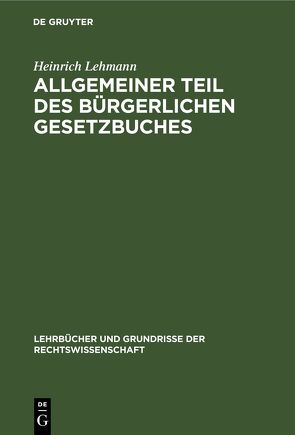 DE GRUYTER

Heinrich Lehmann

ALLGEMEINER TEIL DES BÜRGERLICHEN GESETZBUCHES

LEHRBÜCHER UND GRUNDRISSE DER RECHTSWISSENSCHAFT

DE
G